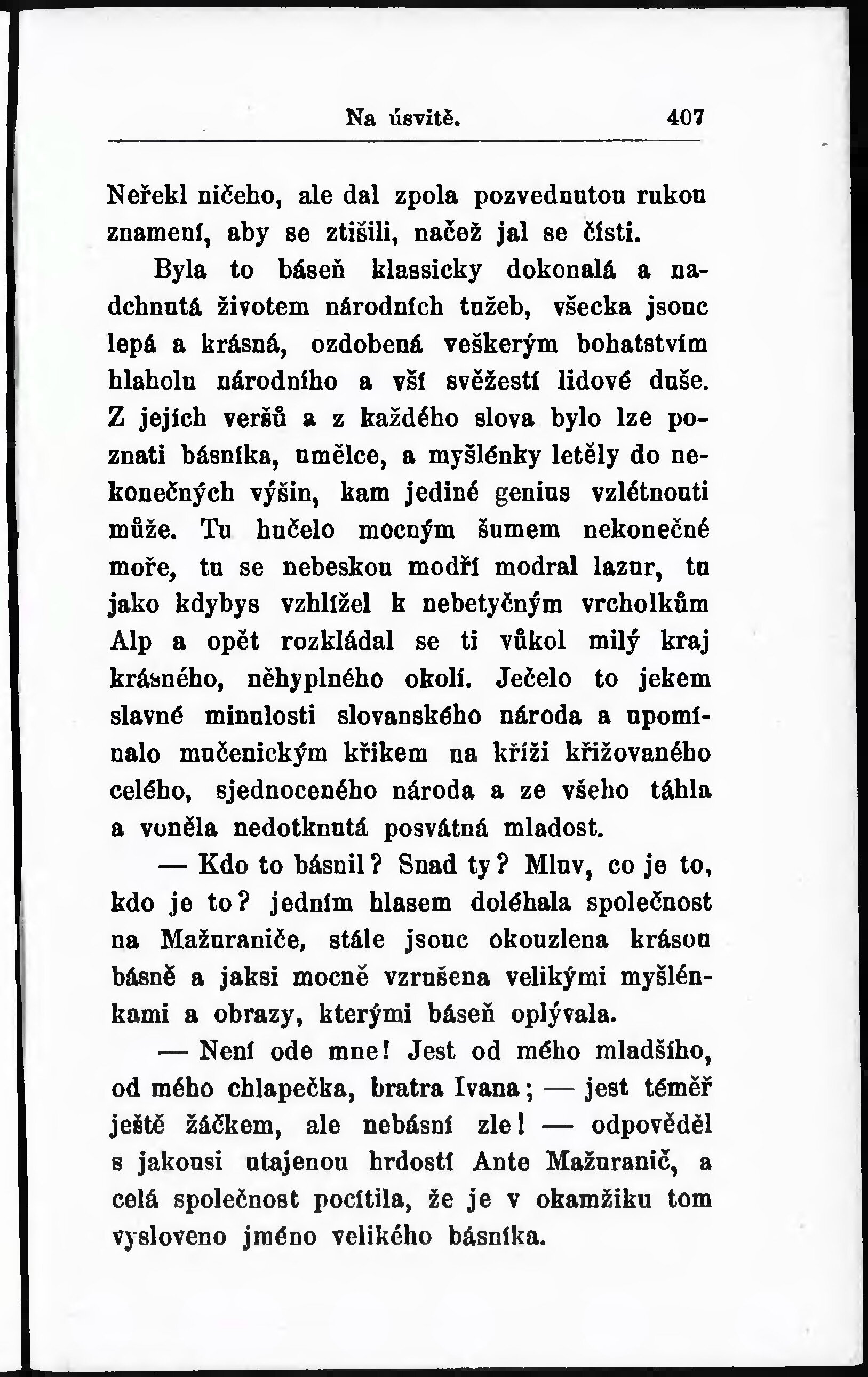 Na úsvitě. 407

Neřekl ničeho, ale dal zpola pozvednutou rukou znamení, aby se ztišili, načež jal se čísti.

Byla to báseň klassicky dokonalá a nadchnutá životem národních tužeb, všecka jsouc lepá a krásná, ozdobená veškerým bohatstvím hlaholu národního a vší svěžestí lidové duše. Z jejích veršů a z každého slova bylo lze poznati básníka, umělce, a myšlénky letěly do nekonečných výšin, kam jediné genius vzlétnouti může. Tu hučelo mocným šumem nekonečné moře, tu se nebeskou modří modral lazur, tu jako kdybys vzhlížel k nebetyčným vrcholkům Alp a opět rozkládal se ti vůkol milý kraj krásného, něhyplného okolí. Ječelo to jekem slavné minulosti slovanského národa a upomínalo mučenickým křikem na kříži křižovaného celého, sjednoceného národa a ze všeho táhla a voněla nedotknutá posvátná mladost.

— Kdo to básnil? Snad ty? Mluv, co je to, kdo je to? jedním hlasem doléhala společnost na Mažuraniče, stále jsouc okouzlena krásou básně a jaksi mocně vzrušena velikými myšlénkami a obrazy, kterými báseň oplývala.

— Není ode mne! Jest od mého mladšího, od mého chlapečka, bratra Ivana; — jest téměř ještě žáčkem, ale nebásní zle! — odpověděl s jakousi utajenou hrdostí Ante Mažuranič, a celá společnost pocítila, že je v okamžiku tom vysloveno jméno velikého básníka.